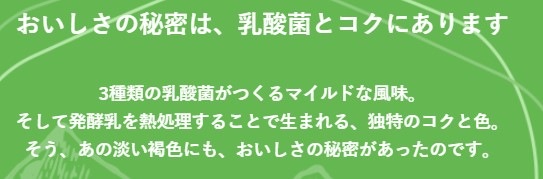 おいしさの秘密は、乳酸菌とコクにあります

3種類の乳酸菌がつくるマイルドな風味。
そして発酵乳を熱処理することで生まれる、独特のコクと色。
そう、あの淡い褐色にも、おいしさの秘密があったのです。